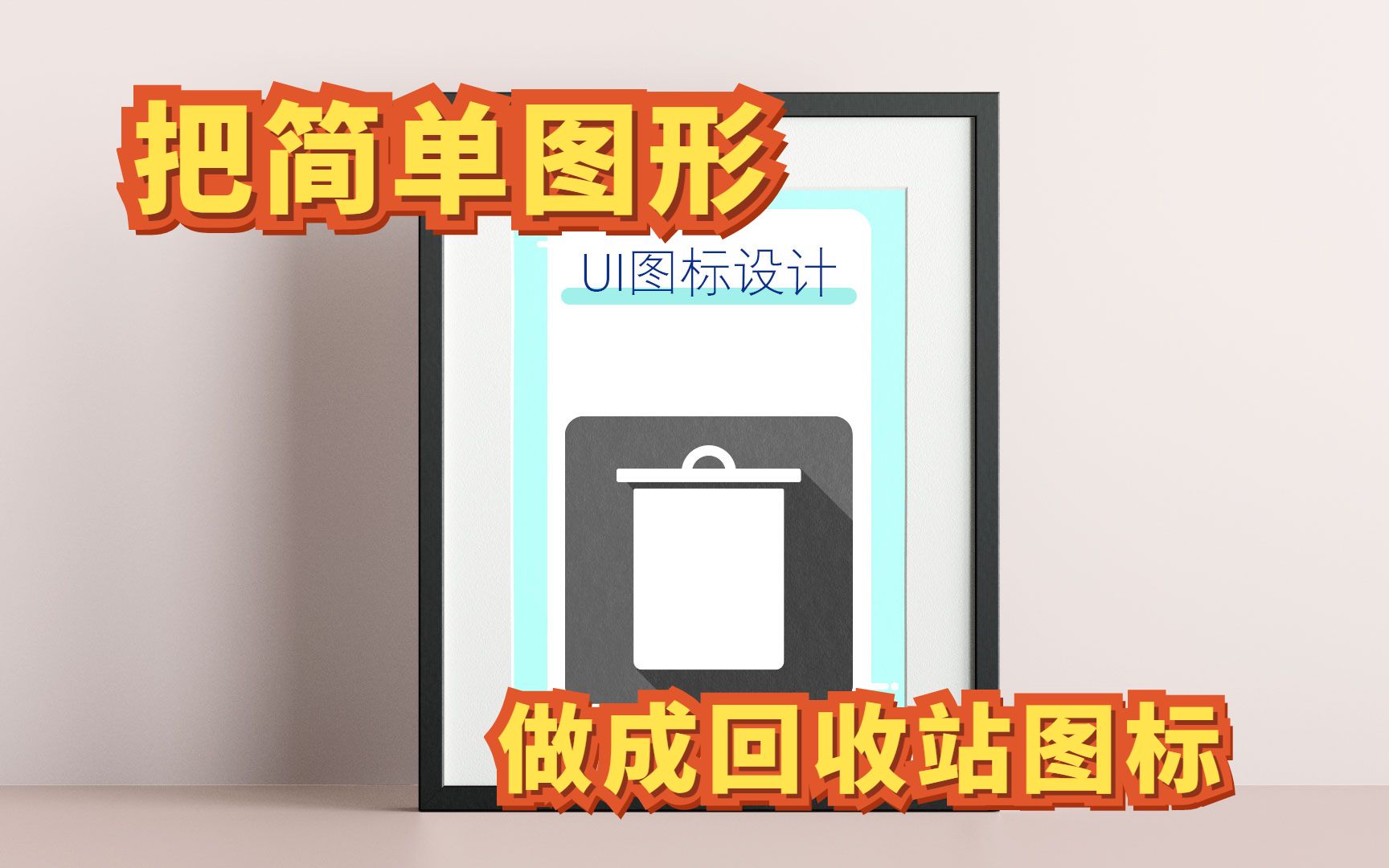 把简单图形

UI图标设计

做成回收站图标